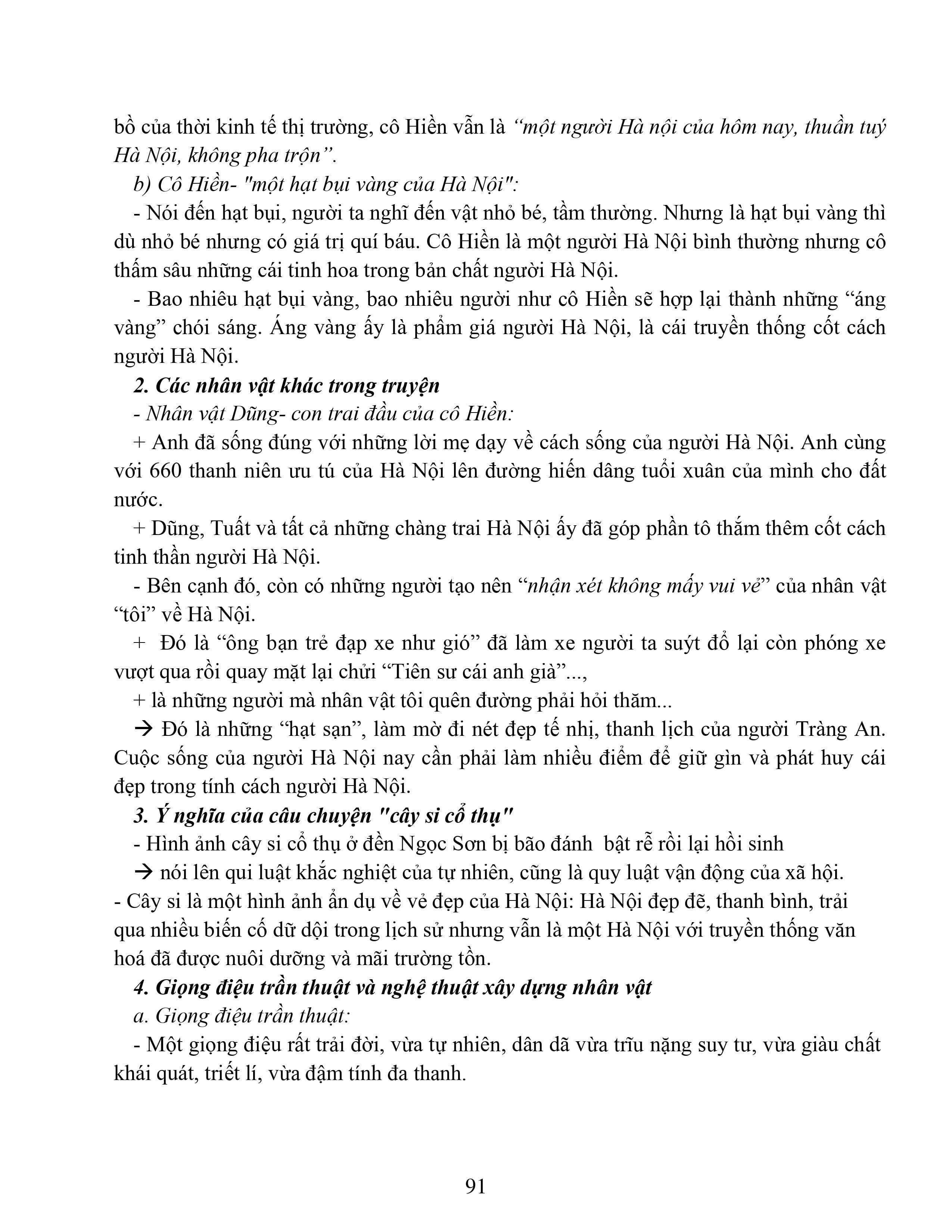 bồ của thời kinh tế thị trường, cô Hiền vẫn là "một người Hà nội của hôm nay, thuần tuý Hà Nội, không pha trộn".

b) Cô Hiền- "một hạt bụi vàng của Hà Nội":

- Nói đến hạt bụi, người ta nghĩ đến vật nhỏ bé, tầm thường. Nhưng là hạt bụi vàng thì dù nhỏ bé nhưng có giá trị quí báu. Cô Hiền là một người Hà Nội bình thường nhưng cô thấm sâu những cái tinh hoa trong bản chất người Hà Nội.

- Bao nhiêu hạt bụi vàng, bao nhiêu người như cô Hiền sẽ hợp lại thành những "áng vàng" chói sáng. Áng vàng ấy là phẩm giá người Hà Nội, là cái truyền thống cốt cách người Hà Nội.

2. Các nhân vật khác trong truyện

- Nhân vật Dũng- con trai đầu của cô Hiền:

+ Anh đã sống đúng với những lời mẹ dạy về cách sống của người Hà Nội. Anh cùng với 660 thanh niên ưu tú của Hà Nội lên đường hiến dâng tuổi xuân của mình cho đất nước.

+ Dũng, Tuất và tất cả những chàng trai Hà Nội ấy đã góp phần tô thắm thêm cốt cách tinh thần người Hà Nội.

- Bên cạnh đó, còn có những người tạo nên "nhận xét không mấy vui vẻ" của nhân vật "tôi" về Hà Nội.

+ Đó là "ông bạn trẻ đạp xe như gió" đã làm xe người ta suýt đổ lại còn phóng xe vượt qua rồi quay mặt lại chửi "Tiên sư cái anh già"...,

+ là những người mà nhân vật tôi quên đường phải hỏi thăm...

→ Đó là những "hạt sạn", làm mờ đi nét đẹp tế nhị, thanh lịch của người Tràng An. Cuộc sống của người Hà Nội nay cần phải làm nhiều điểm để giữ gìn và phát huy cái đẹp trong tính cách người Hà Nội.

3. Ý nghĩa của câu chuyện "cây si cổ thụ"

- Hình ảnh cây si cổ thụ ở đền Ngọc Sơn bị bão đánh bật rễ rồi lại hồi sinh

→ nói lên qui luật khắc nghiệt của tự nhiên, cũng là quy luật vận động của xã hội.

- Cây si là một hình ảnh ẩn dụ về vẻ đẹp của Hà Nội: Hà Nội đẹp đẽ, thanh bình, trải qua nhiều biến cố dữ dội trong lịch sử nhưng vẫn là một Hà Nội với truyền thống văn hoá đã được nuôi dưỡng và mãi trường tồn.

4. Giọng điệu trần thuật và nghệ thuật xây dựng nhân vật

a. Giọng điệu trần thuật:

- Một giọng điệu rất trải đời, vừa tự nhiên, dân dã vừa trĩu nặng suy tư, vừa giàu chất khái quát, triết lí, vừa đậm tính đa thanh.

91